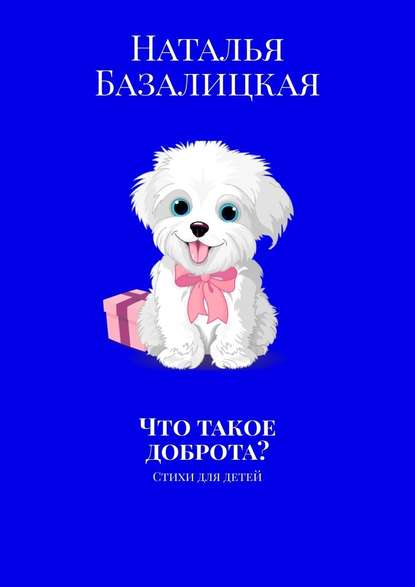 Наталья Базалицкая

Что такое доброта?

Стихи для детей